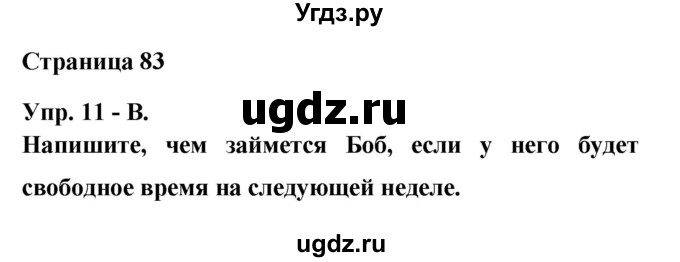 Угдз.ру

Страница 83

Упр. 11 - В.

ugdz.ru

Напишите, чем займется Боб, если у него будет свободное время на следующей неделе.

ugdz.ru